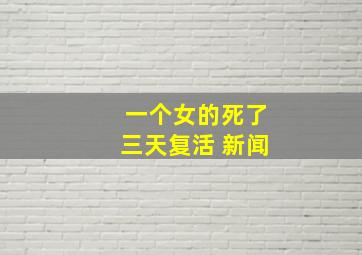 一个女的死了
三天复活 新闻